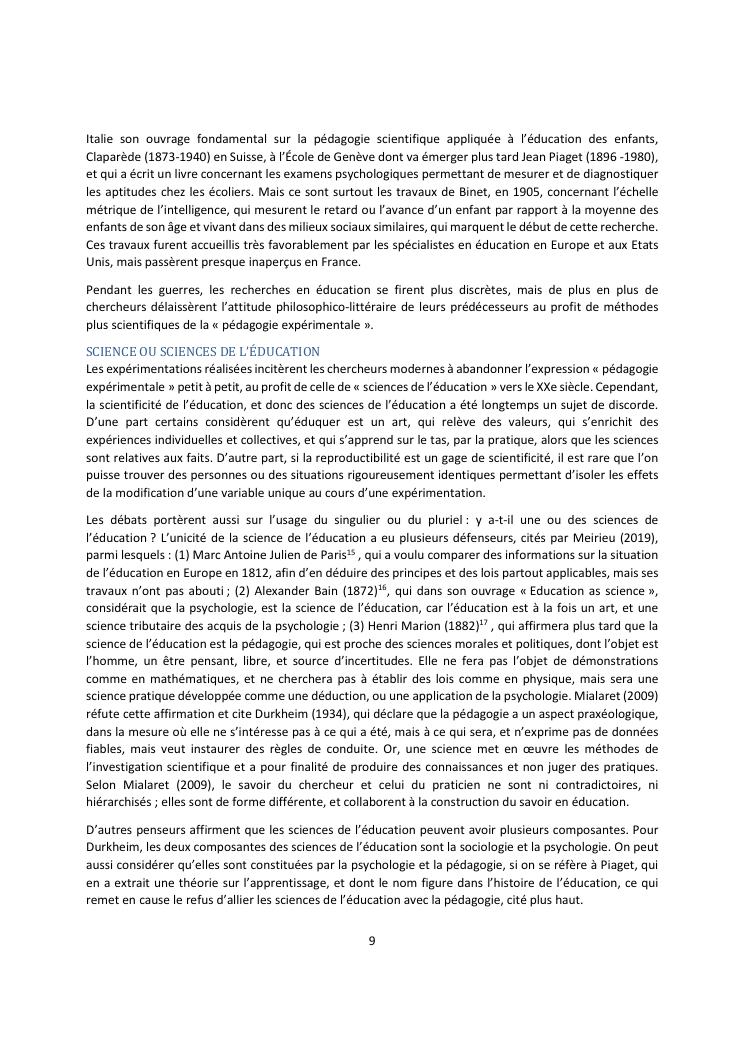 Italie son ouvrage fondamental sur la pédagogie scientifique appliquée à l'éducation des enfants, Claparède (1873-1940) en Suisse, à l'École de Genève dont va émerger plus tard Jean Piaget (1896 -1980), et qui a écrit un livre concernant les examens psychologiques permettant de mesurer et de diagnostiquer les aptitudes chez les écoliers. Mais ce sont surtout les travaux de Binet, en 1905, concernant l'échelle métrique de l'intelligence, qui mesurent le retard ou l'avance d'un enfant par rapport à la moyenne des enfants de son âge et vivant dans des milieux sociaux similaires, qui marquent le début de cette recherche. Ces travaux furent accueillis très favorablement par les spécialistes en éducation en Europe et aux Etats Unis, mais passèrent presque inaperçus en France.

Pendant les guerres, les recherches en éducation se firent plus discrètes, mais de plus en plus de chercheurs délaissèrent l'attitude philosophico-littéraire de leurs prédécesseurs au profit de méthodes plus scientifiques de la « pédagogie expérimentale ».

SCIENCE OU SCIENCES DE L'ÉDUCATION
Les expérimentations réalisées incitèrent les chercheurs modernes à abandonner l'expression « pédagogie expérimentale » petit à petit, au profit de celle de « sciences de l'éducation » vers le XXe siècle. Cependant, la scientificité de l'éducation, et donc des sciences de l'éducation a été longtemps un sujet de discorde. D'une part certains considèrent qu'éduquer est un art, qui relève des valeurs, qui s'enrichit des expériences individuelles et collectives, et qui s'apprend sur le tas, par la pratique, alors que les sciences sont relatives aux faits. D'autre part, si la reproductibilité est un gage de scientificité, il est rare que l'on puisse trouver des personnes ou des situations rigoureusement identiques permettant d'isoler les effets de la modification d'une variable unique au cours d'une expérimentation.

Les débats portèrent aussi sur l'usage du singulier ou du pluriel : y a-t-il une ou des sciences de l'éducation ? L'unicité de la science de l'éducation a eu plusieurs défenseurs, cités par Meirieu (2019), parmi lesquels : (1) Marc Antoine Julien de Paris$^{15}$ , qui a voulu comparer des informations sur la situation de l'éducation en Europe en 1812, afin d'en déduire des principes et des lois partout applicables, mais ses travaux n'ont pas abouti ; (2) Alexander Bain (1872)$^{16}$, qui dans son ouvrage « Education as science », considérait que la psychologie, est la science de l'éducation, car l'éducation est à la fois un art, et une science tributaire des acquis de la psychologie ; (3) Henri Marion (1882)$^{17}$ , qui affirmera plus tard que la science de l'éducation est la pédagogie, qui est proche des sciences morales et politiques, dont l'objet est l'homme, un être pensant, libre, et source d'incertitudes. Elle ne fera pas l'objet de démonstrations comme en mathématiques, et ne cherchera pas à établir des lois comme en physique, mais sera une science pratique développée comme une déduction, ou une application de la psychologie. Mialaret (2009) réfute cette affirmation et cite Durkheim (1934), qui déclare que la pédagogie a un aspect praxéologique, dans la mesure où elle ne s'intéresse pas à ce qui a été, mais à ce qui sera, et n'exprime pas de données fiables, mais veut instaurer des règles de conduite. Or, une science met en œuvre les méthodes de l'investigation scientifique et a pour finalité de produire des connaissances et non juger des pratiques. Selon Mialaret (2009), le savoir du chercheur et celui du praticien ne sont ni contradictoires, ni hiérarchisés ; elles sont de forme différente, et collaborent à la construction du savoir en éducation.

D'autres penseurs affirment que les sciences de l'éducation peuvent avoir plusieurs composantes. Pour Durkheim, les deux composantes des sciences de l'éducation sont la sociologie et la psychologie. On peut aussi considérer qu'elles sont constituées par la psychologie et la pédagogie, si on se réfère à Piaget, qui en a extrait une théorie sur l'apprentissage, et dont le nom figure dans l'histoire de l'éducation, ce qui remet en cause le refus d'allier les sciences de l'éducation avec la pédagogie, cité plus haut.

9